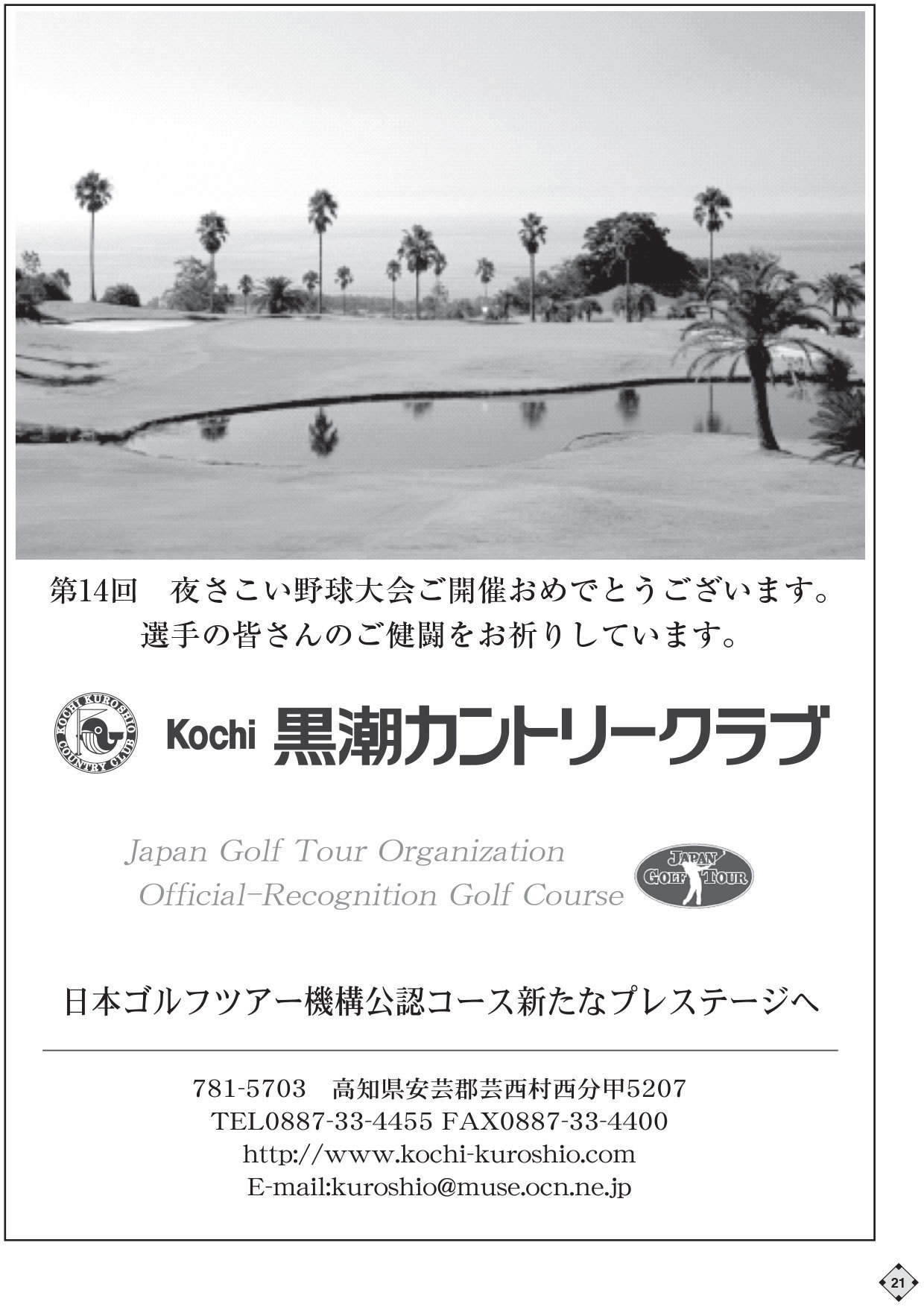 第14回 夜さこい野球大会ご開催おめでとうございます。
選手の皆さんのご健闘をお祈りしています。

KOCHI KUROSHIO COUNTRY CLUB

Kochi 黒潮カントリークラブ

Japan Golf Tour Organization
Official-Recognition Golf Course

JAPAN GOLF TOUR

日本ゴルフツアー機構公認コース新たなプレステージへ

781-5703 高知県安芸郡芸西村西分甲5207
TEL0887-33-4455 FAX0887-33-4400
http://www.kochi-kuroshio.com
E-mail:kuroshio@muse.ocn.ne.jp

21